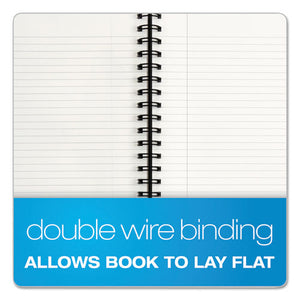 double wire binding

ALLOWS BOOK TO LAY FLAT